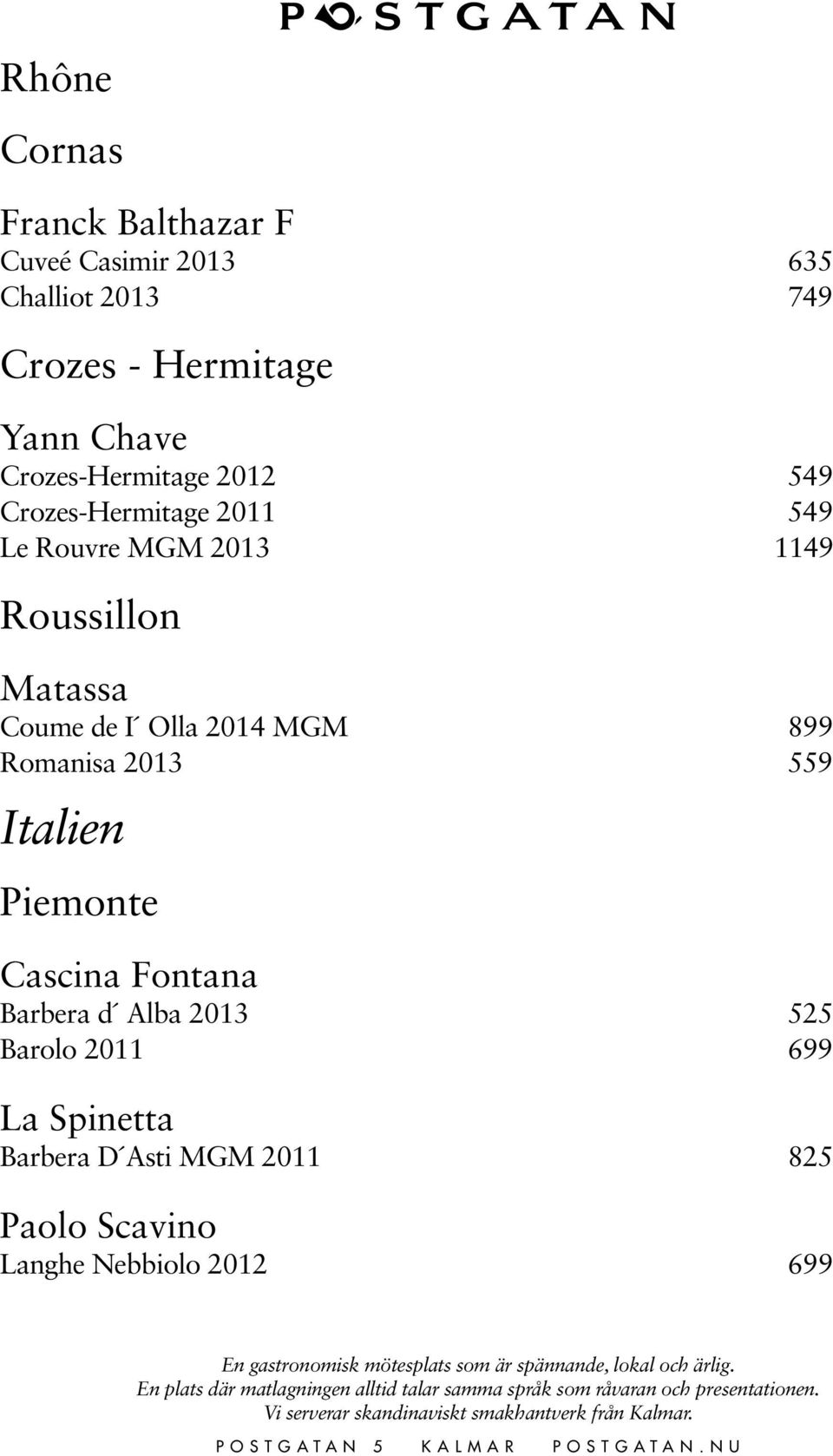 POSTGATAN

Rhône

Cornas

Franck Balthazar F
Cuveé Casimir 2013 635
Challiot 2013 749

Crozes - Hermitage

Yann Chave
Crozes-Hermitage 2012 549
Crozes-Hermitage 2011 549
Le Rouvre MGM 2013 1149

Roussillon

Matassa
Coume de I´ Olla 2014 MGM 899
Romanisa 2013 559

Italien

Piemonte

Cascina Fontana
Barbera d´ Alba 2013 525
Barolo 2011 699

La Spinetta
Barbera D´Asti MGM 2011 825

Paolo Scavino
Langhe Nebbiolo 2012 699

En gastronomisk mötesplats som är spännande, lokal och ärlig.
En plats där matlagningen alltid talar samma språk som råvaran och presentationen.
Vi serverar skandinaviskt smakhantverk från Kalmar.

POSTGATAN 5 KALMAR POSTGATAN.NU